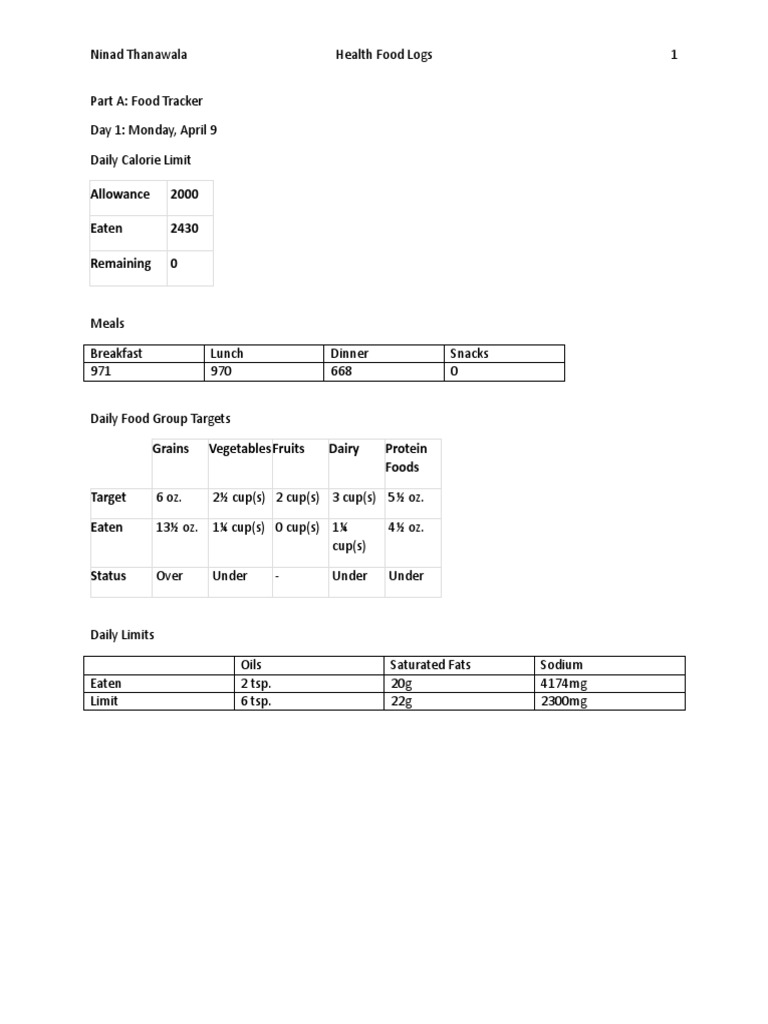 Ninad Thanawala Health Food Logs 1

Part A: Food Tracker

Day 1: Monday, April 9

Daily Calorie Limit

| Allowance | 2000 |
|---|---|
| Eaten | 2430 |
| Remaining | 0 |

Meals

| Breakfast | Lunch | Dinner | Snacks |
|---|---|---|---|
| 971 | 970 | 668 | 0 |

Daily Food Group Targets

|  | Grains | Vegetables | Fruits | Dairy | Protein Foods |
|---|---|---|---|---|---|
| Target | 6 oz. | 2½ cup(s) | 2 cup(s) | 3 cup(s) | 5½ oz. |
| Eaten | 13½ oz. | 1¼ cup(s) | 0 cup(s) | 1¼ cup(s) | 4½ oz. |
| Status | Over | Under | - | Under | Under |

Daily Limits

|  | Oils | Saturated Fats | Sodium |
|---|---|---|---|
| Eaten | 2 tsp. | 20g | 4174mg |
| Limit | 6 tsp. | 22g | 2300mg |